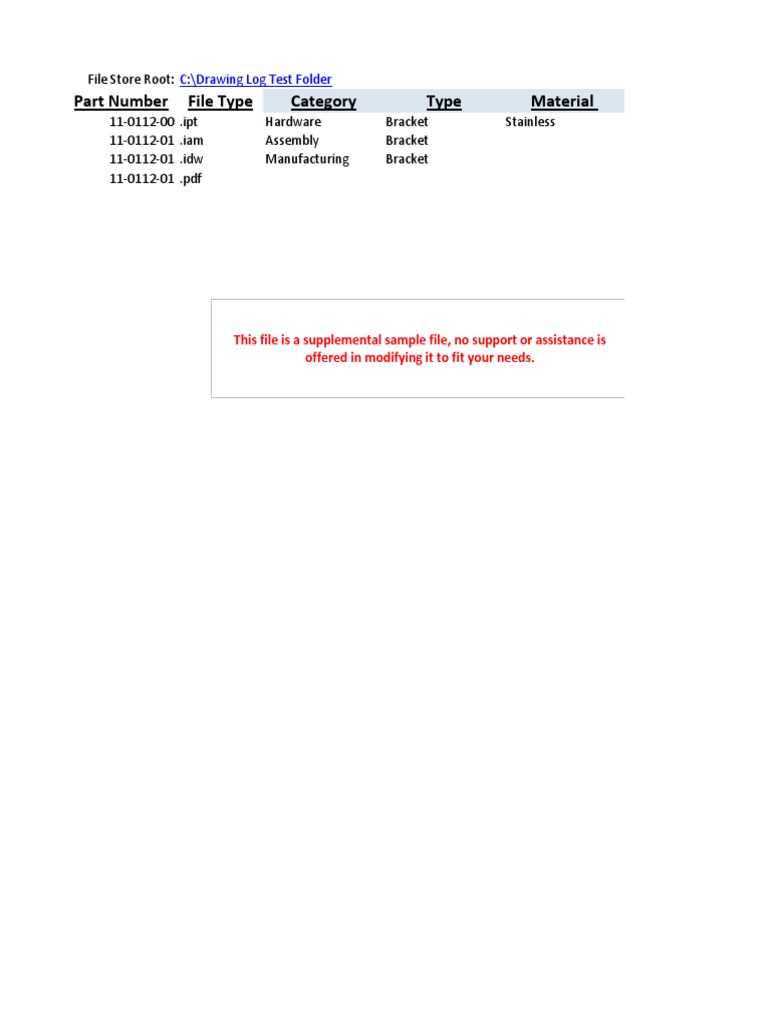 File Store Root: C:\Drawing Log Test Folder

| Part Number | File Type | Category | Type | Material |
|---|---|---|---|---|
| 11-0112-00 | .ipt | Hardware | Bracket | Stainless |
| 11-0112-01 | .iam | Assembly | Bracket | |
| 11-0112-01 | .idw | Manufacturing | Bracket | |
| 11-0112-01 | .pdf | | | |

This file is a supplemental sample file, no support or assistance is offered in modifying it to fit your needs.